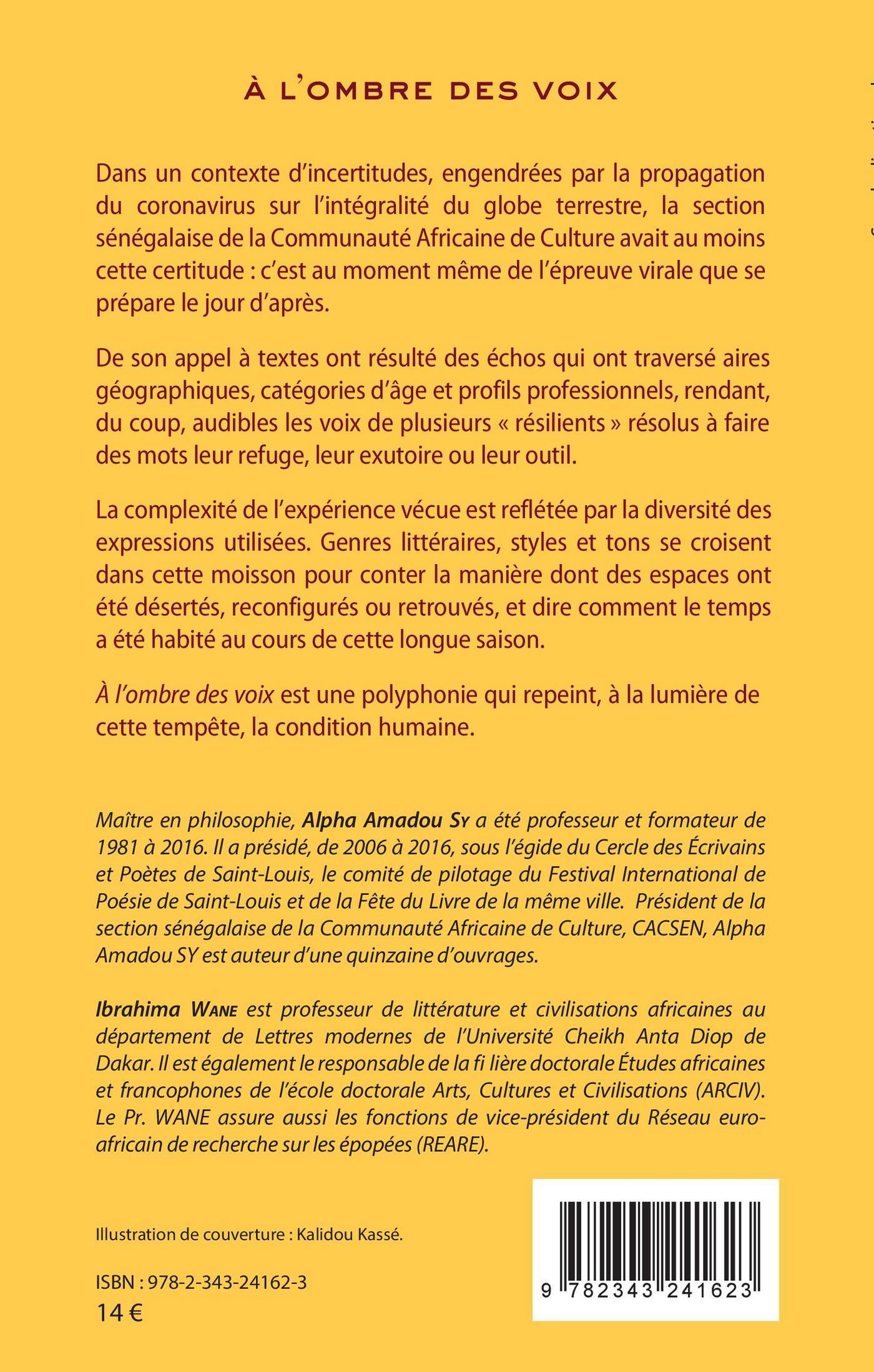 À L'OMBRE DES VOIX

Dans un contexte d'incertitudes, engendrées par la propagation du coronavirus sur l'intégralité du globe terrestre, la section sénégalaise de la Communauté Africaine de Culture avait au moins cette certitude : c'est au moment même de l'épreuve virale que se prépare le jour d'après.

De son appel à textes ont résulté des échos qui ont traversé aires géographiques, catégories d'âge et profils professionnels, rendant, du coup, audibles les voix de plusieurs « résilients » résolus à faire des mots leur refuge, leur exutoire ou leur outil.

La complexité de l'expérience vécue est reflétée par la diversité des expressions utilisées. Genres littéraires, styles et tons se croisent dans cette moisson pour conter la manière dont des espaces ont été désertés, reconfigurés ou retrouvés, et dire comment le temps a été habité au cours de cette longue saison.

À l'ombre des voix est une polyphonie qui repeint, à la lumière de cette tempête, la condition humaine.

Maître en philosophie, Alpha Amadou Sy a été professeur et formateur de 1981 à 2016. Il a présidé, de 2006 à 2016, sous l'égide du Cercle des Écrivains et Poètes de Saint-Louis, le comité de pilotage du Festival International de Poésie de Saint-Louis et de la Fête du Livre de la même ville. Président de la section sénégalaise de la Communauté Africaine de Culture, CACSEN, Alpha Amadou SY est auteur d'une quinzaine d'ouvrages.

Ibrahima Wane est professeur de littérature et civilisations africaines au département de Lettres modernes de l'Université Cheikh Anta Diop de Dakar. Il est également le responsable de la fi lière doctorale Études africaines et francophones de l'école doctorale Arts, Cultures et Civilisations (ARCIV). Le Pr. WANE assure aussi les fonctions de vice-président du Réseau euro-africain de recherche sur les épopées (REARE).

Illustration de couverture : Kalidou Kassé.

ISBN : 978-2-343-24162-3
14 €

9 782343 241623